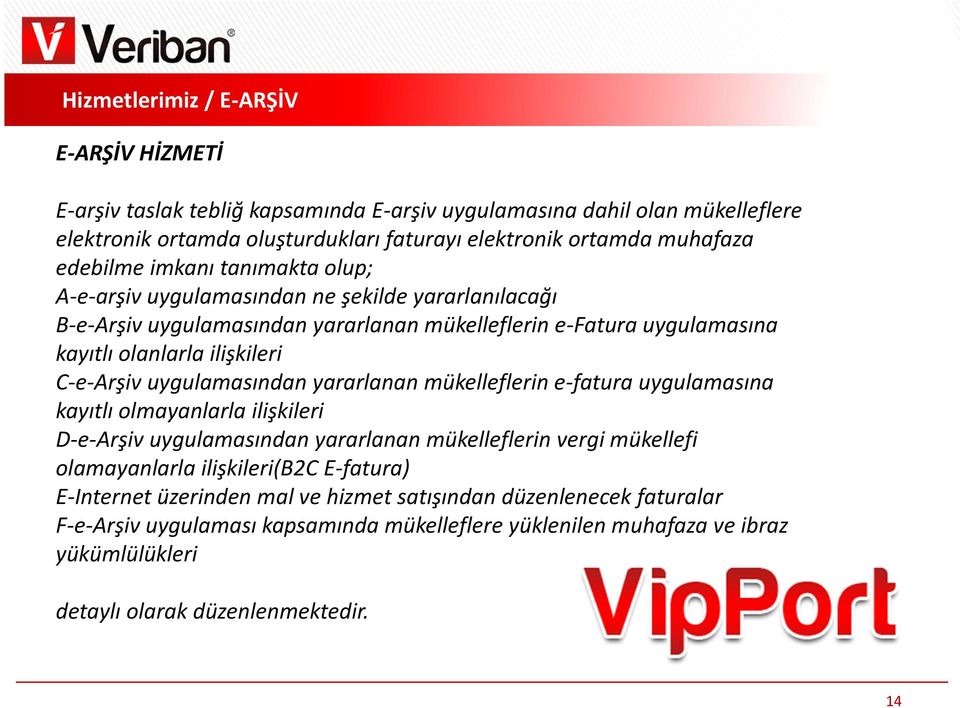 Veriban®

Hizmetlerimiz / E-ARŞİV

E-ARŞİV HİZMETİ

E-arşiv taslak tebliğ kapsamında E-arşiv uygulamasına dahil olan mükelleflere elektronik ortamda oluşturdukları faturayı elektronik ortamda muhafaza edebilme imkanı tanımakta olup;
A-e-arşiv uygulamasından ne şekilde yararlanılacağı
B-e-Arşiv uygulamasından yararlanan mükelleflerin e-Fatura uygulamasına kayıtlı olanlarla ilişkileri
C-e-Arşiv uygulamasından yararlanan mükelleflerin e-fatura uygulamasına kayıtlı olmayanlarla ilişkileri
D-e-Arşiv uygulamasından yararlanan mükelleflerin vergi mükellefi olamayanlarla ilişkileri(B2C E-fatura)
E-Internet üzerinden mal ve hizmet satışından düzenlenecek faturalar
F-e-Arşiv uygulaması kapsamında mükelleflere yüklenilen muhafaza ve ibraz yükümlülükleri

detaylı olarak düzenlenmektedir.

VipPort

14